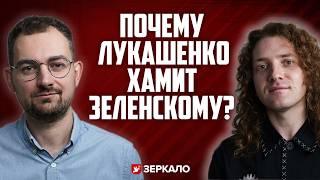 ПОЧЕМУ ЛУКАШЕНКО ХАМИТ ЗЕЛЕНСКОМУ?

ЗЕРКАЛО